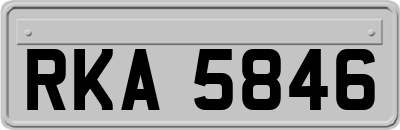 RKA 5846